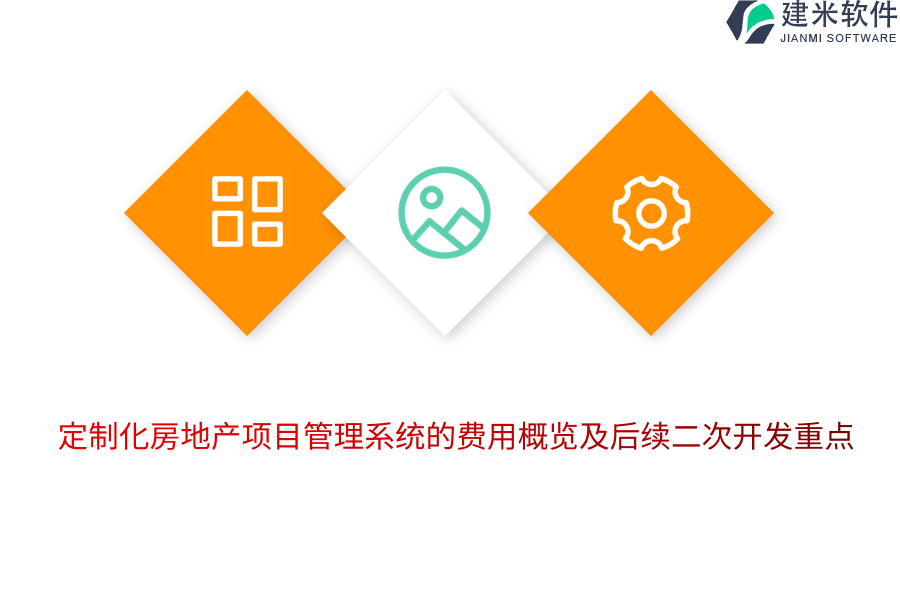 建米软件
JIANMI SOFTWARE

定制化房地产项目管理系统的费用概览及后续二次开发重点